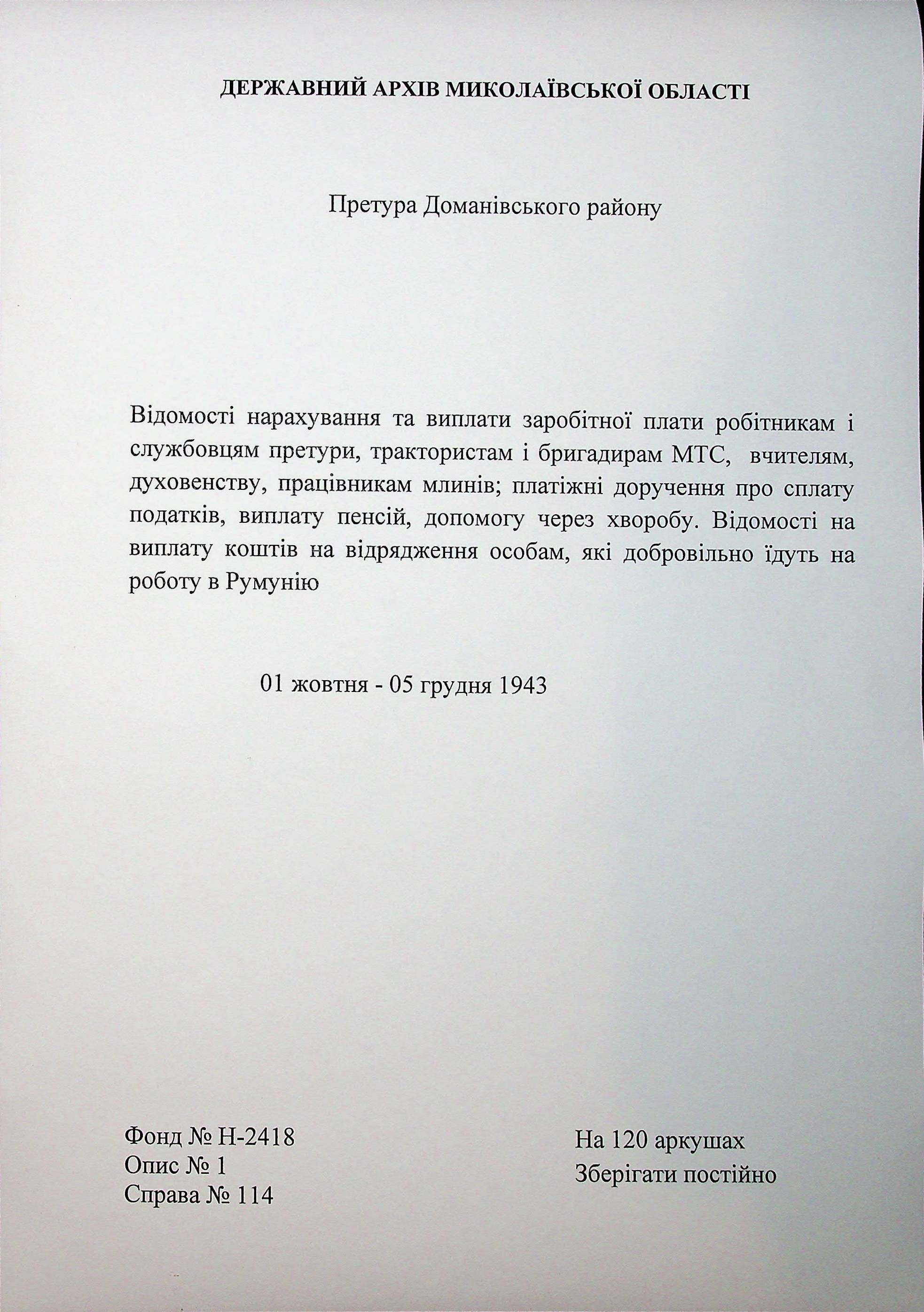 ДЕРЖАВНИЙ АРХІВ МИКОЛАЇВСЬКОЇ ОБЛАСТІ

Претура Доманівського району

Відомості нарахування та виплати заробітної плати робітникам і службовцям претури, трактористам і бригадирам МТС, вчителям, духовенству, працівникам млинів; платіжні доручення про сплату податків, виплату пенсій, допомогу через хворобу. Відомості на виплату коштів на відрядження особам, які добровільно їдуть на роботу в Румунію

01 жовтня - 05 грудня 1943

Фонд № Н-2418
Опис № 1
Справа № 114

На 120 аркушах
Зберігати постійно